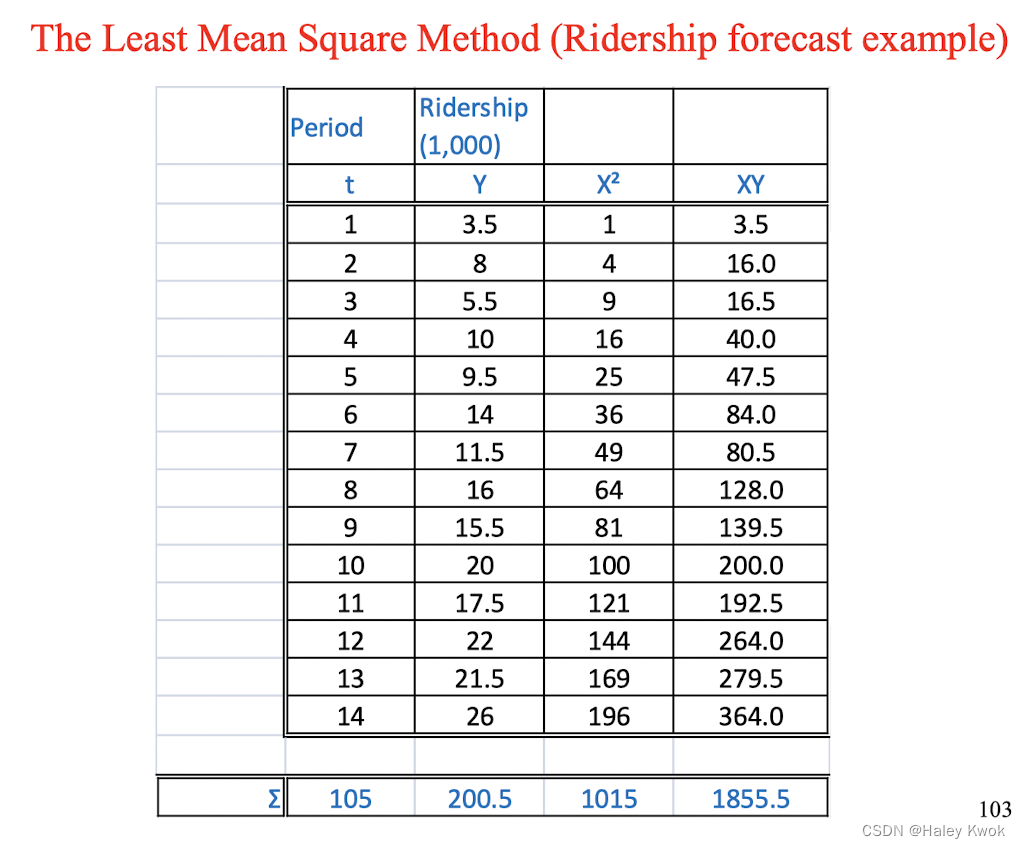 The Least Mean Square Method (Ridership forecast example)

|  | Period | Ridership (1,000) |  |  |
|---|---|---|---|---|
|  | t | Y | $X^2$ | XY |
|  | 1 | 3.5 | 1 | 3.5 |
|  | 2 | 8 | 4 | 16.0 |
|  | 3 | 5.5 | 9 | 16.5 |
|  | 4 | 10 | 16 | 40.0 |
|  | 5 | 9.5 | 25 | 47.5 |
|  | 6 | 14 | 36 | 84.0 |
|  | 7 | 11.5 | 49 | 80.5 |
|  | 8 | 16 | 64 | 128.0 |
|  | 9 | 15.5 | 81 | 139.5 |
|  | 10 | 20 | 100 | 200.0 |
|  | 11 | 17.5 | 121 | 192.5 |
|  | 12 | 22 | 144 | 264.0 |
|  | 13 | 21.5 | 169 | 279.5 |
|  | 14 | 26 | 196 | 364.0 |
|  |  |  |  |  |
| Σ | 105 | 200.5 | 1015 | 1855.5 |

103

CSDN @Haley Kwok